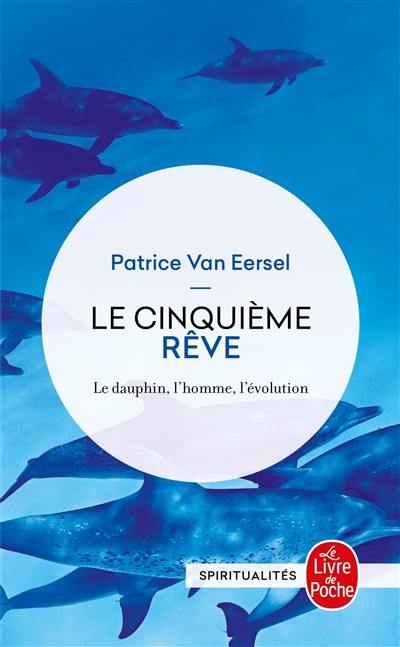 Patrice Van Eersel

LE CINQUIÈME RÊVE

Le dauphin, l'homme, l'évolution

SPIRITUALITÉS

Le Livre de Poche